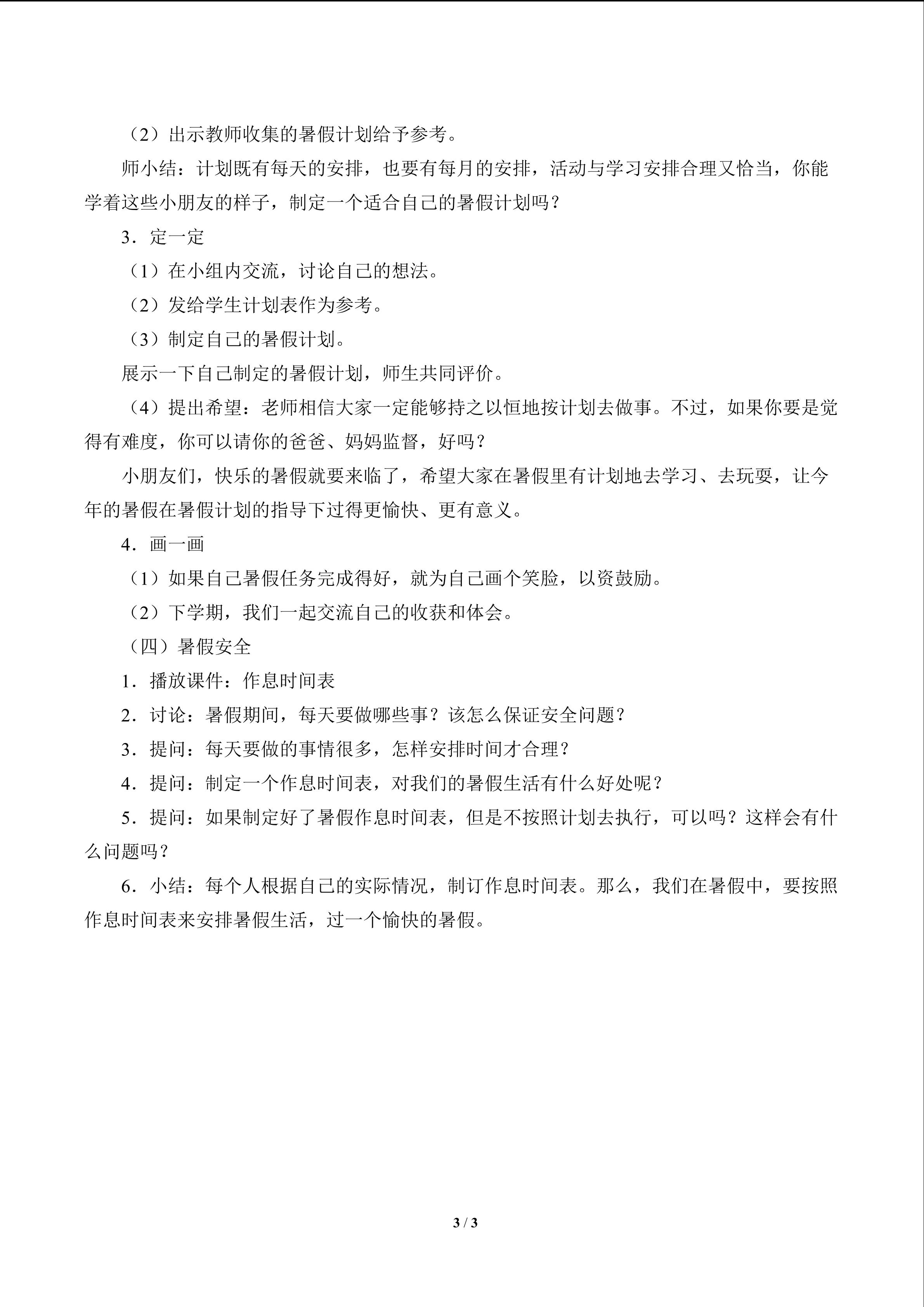 （2）出示教师收集的暑假计划给予参考。

师小结：计划既有每天的安排，也要有每月的安排，活动与学习安排合理又恰当，你能学着这些小朋友的样子，制定一个适合自己的暑假计划吗？

3．定一定

（1）在小组内交流，讨论自己的想法。

（2）发给学生计划表作为参考。

（3）制定自己的暑假计划。

展示一下自己制定的暑假计划，师生共同评价。

（4）提出希望：老师相信大家一定能够持之以恒地按计划去做事。不过，如果你要是觉得有难度，你可以请你的爸爸、妈妈监督，好吗？

小朋友们，快乐的暑假就要来临了，希望大家在暑假里有计划地去学习、去玩耍，让今年的暑假在暑假计划的指导下过得更愉快、更有意义。

4．画一画

（1）如果自己暑假任务完成得好，就为自己画个笑脸，以资鼓励。

（2）下学期，我们一起交流自己的收获和体会。

（四）暑假安全

1．播放课件：作息时间表

2．讨论：暑假期间，每天要做哪些事？该怎么保证安全问题？

3．提问：每天要做的事情很多，怎样安排时间才合理？

4．提问：制定一个作息时间表，对我们的暑假生活有什么好处呢？

5．提问：如果制定好了暑假作息时间表，但是不按照计划去执行，可以吗？这样会有什么问题吗？

6．小结：每个人根据自己的实际情况，制订作息时间表。那么，我们在暑假中，要按照作息时间表来安排暑假生活，过一个愉快的暑假。

3 / 3